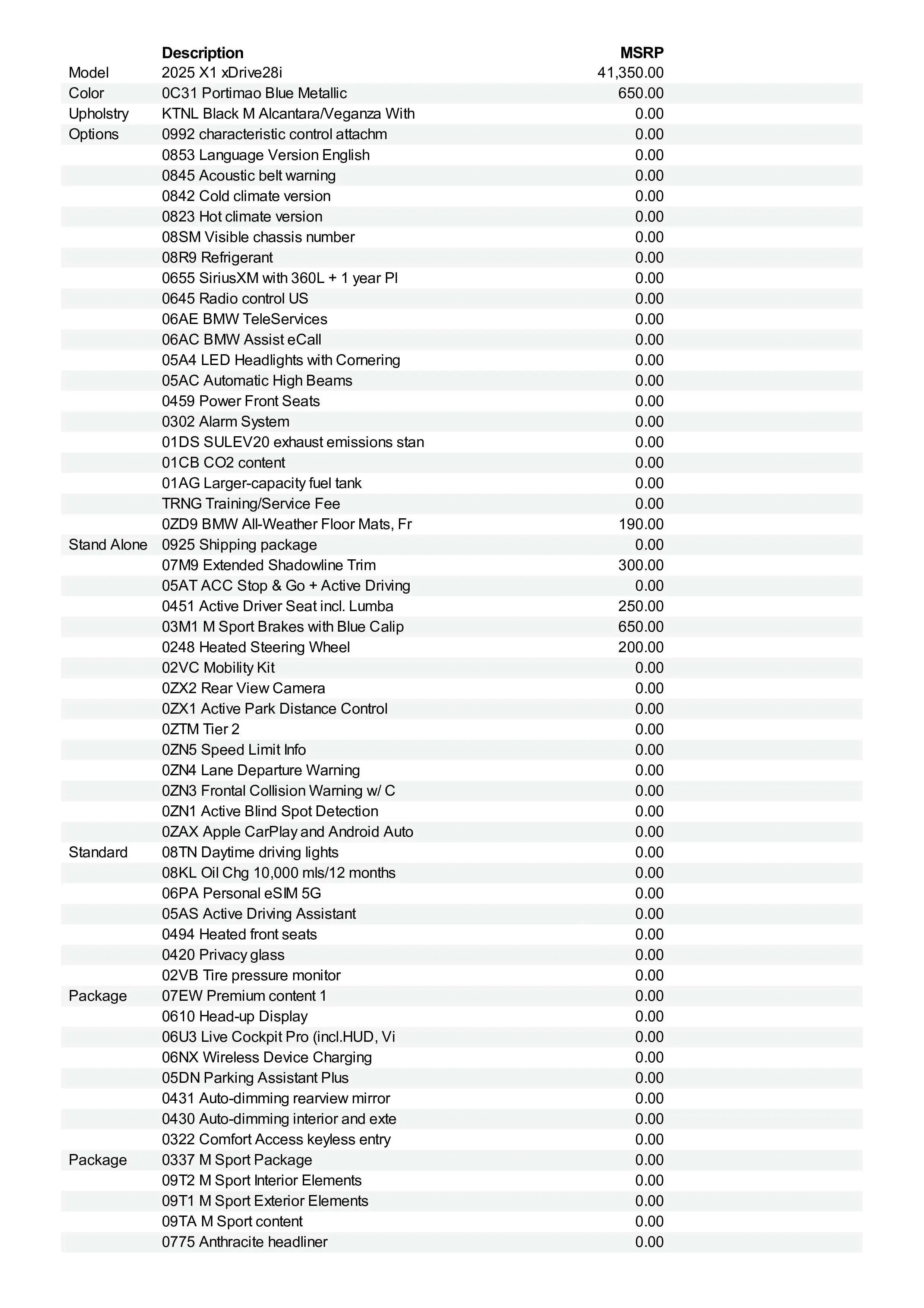 | | Description | MSRP |
|---|---|---|
| Model | 2025 X1 xDrive28i | 41,350.00 |
| Color | 0C31 Portimao Blue Metallic | 650.00 |
| Upholstry | KTNL Black M Alcantara/Veganza With | 0.00 |
| Options | 0992 characteristic control attachm | 0.00 |
| | 0853 Language Version English | 0.00 |
| | 0845 Acoustic belt warning | 0.00 |
| | 0842 Cold climate version | 0.00 |
| | 0823 Hot climate version | 0.00 |
| | 08SM Visible chassis number | 0.00 |
| | 08R9 Refrigerant | 0.00 |
| | 0655 SiriusXM with 360L + 1 year Pl | 0.00 |
| | 0645 Radio control US | 0.00 |
| | 06AE BMW TeleServices | 0.00 |
| | 06AC BMW Assist eCall | 0.00 |
| | 05A4 LED Headlights with Cornering | 0.00 |
| | 05AC Automatic High Beams | 0.00 |
| | 0459 Power Front Seats | 0.00 |
| | 0302 Alarm System | 0.00 |
| | 01DS SULEV20 exhaust emissions stan | 0.00 |
| | 01CB CO2 content | 0.00 |
| | 01AG Larger-capacity fuel tank | 0.00 |
| | TRNG Training/Service Fee | 0.00 |
| | 0ZD9 BMW All-Weather Floor Mats, Fr | 190.00 |
| Stand Alone | 0925 Shipping package | 0.00 |
| | 07M9 Extended Shadowline Trim | 300.00 |
| | 05AT ACC Stop & Go + Active Driving | 0.00 |
| | 0451 Active Driver Seat incl. Lumba | 250.00 |
| | 03M1 M Sport Brakes with Blue Calip | 650.00 |
| | 0248 Heated Steering Wheel | 200.00 |
| | 02VC Mobility Kit | 0.00 |
| | 0ZX2 Rear View Camera | 0.00 |
| | 0ZX1 Active Park Distance Control | 0.00 |
| | 0ZTM Tier 2 | 0.00 |
| | 0ZN5 Speed Limit Info | 0.00 |
| | 0ZN4 Lane Departure Warning | 0.00 |
| | 0ZN3 Frontal Collision Warning w/ C | 0.00 |
| | 0ZN1 Active Blind Spot Detection | 0.00 |
| | 0ZAX Apple CarPlay and Android Auto | 0.00 |
| Standard | 08TN Daytime driving lights | 0.00 |
| | 08KL Oil Chg 10,000 mls/12 months | 0.00 |
| | 06PA Personal eSIM 5G | 0.00 |
| | 05AS Active Driving Assistant | 0.00 |
| | 0494 Heated front seats | 0.00 |
| | 0420 Privacy glass | 0.00 |
| | 02VB Tire pressure monitor | 0.00 |
| Package | 07EW Premium content 1 | 0.00 |
| | 0610 Head-up Display | 0.00 |
| | 06U3 Live Cockpit Pro (incl.HUD, Vi | 0.00 |
| | 06NX Wireless Device Charging | 0.00 |
| | 05DN Parking Assistant Plus | 0.00 |
| | 0431 Auto-dimming rearview mirror | 0.00 |
| | 0430 Auto-dimming interior and exte | 0.00 |
| | 0322 Comfort Access keyless entry | 0.00 |
| Package | 0337 M Sport Package | 0.00 |
| | 09T2 M Sport Interior Elements | 0.00 |
| | 09T1 M Sport Exterior Elements | 0.00 |
| | 09TA M Sport content | 0.00 |
| | 0775 Anthracite headliner | 0.00 |